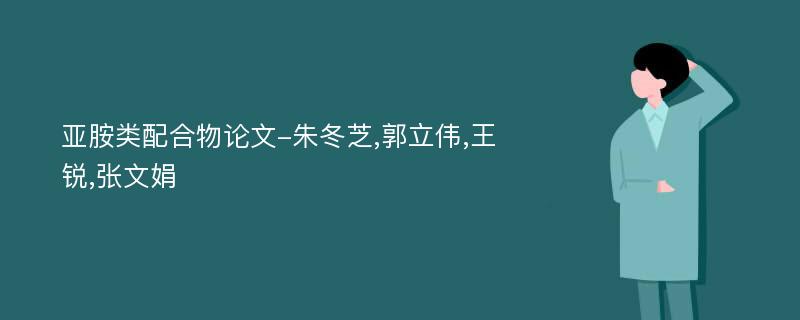 亚胺类配合物论文-朱冬芝,郭立伟,王锐,张文娟